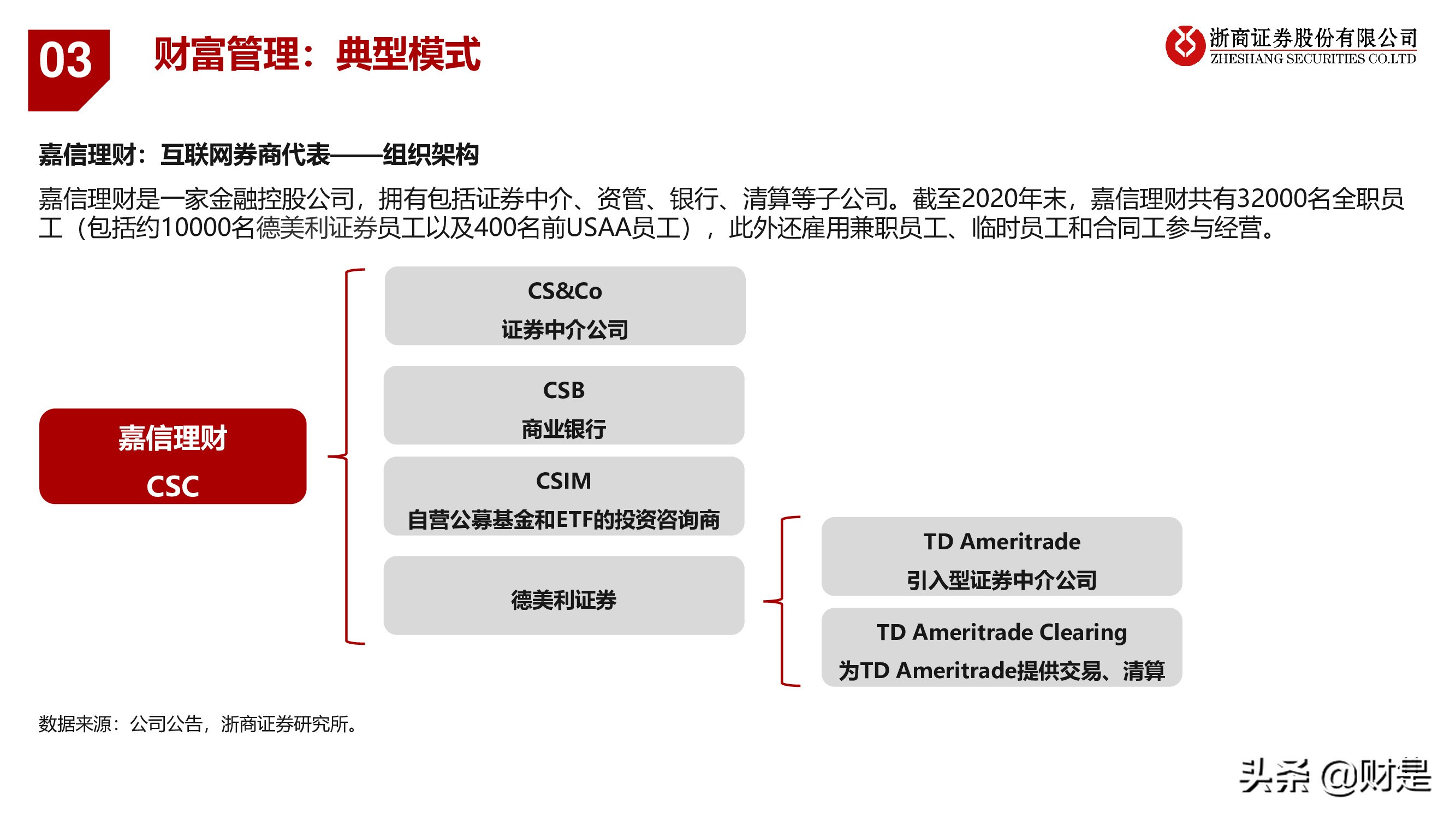 03

财富管理：典型模式

浙商证券股份有限公司
ZHESHANG SECURITIES CO.LTD

嘉信理财：互联网券商代表——组织架构

嘉信理财是一家金融控股公司，拥有包括证券中介、资管、银行、清算等子公司。截至2020年末，嘉信理财共有32000名全职员工（包括约10000名德美利证券员工以及400名前USAA员工），此外还雇用兼职员工、临时员工和合同工参与经营。

嘉信理财
CSC

CS&Co
证券中介公司

CSB
商业银行

CSIM
自营公募基金和ETF的投资咨询商

德美利证券

TD Ameritrade
引入型证券中介公司

TD Ameritrade Clearing
为TD Ameritrade提供交易、清算

数据来源：公司公告，浙商证券研究所。

头条 @财是